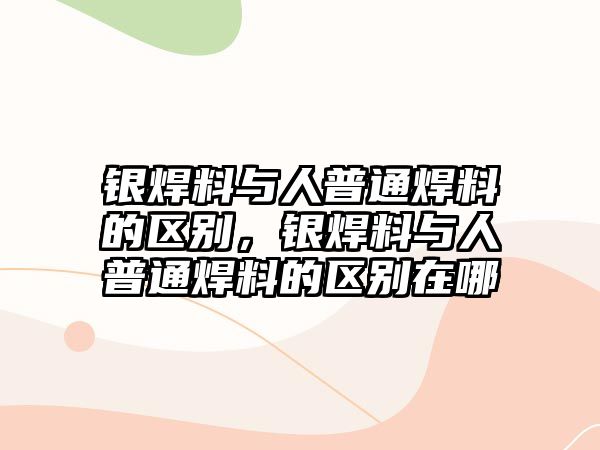 银焊料与人普通焊料的区别，银焊料与人普通焊料的区别在哪